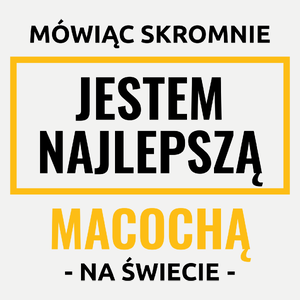 MÓWIĄC SKROMNIE

JESTEM NAJLEPSZĄ

MACOCHĄ

- NA ŚWIECIE -